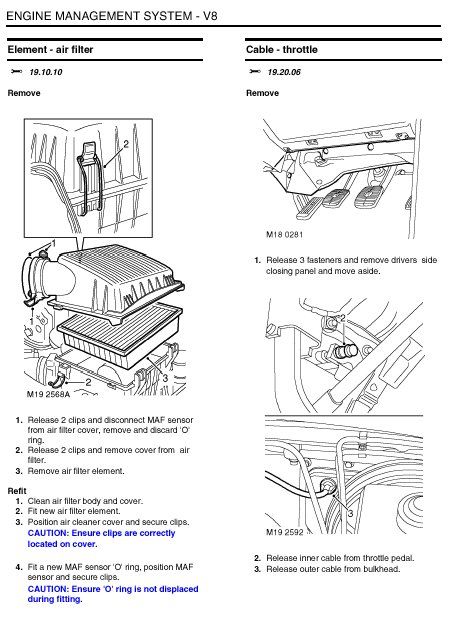 ENGINE MANAGEMENT SYSTEM - V8

Element - air filter

19.10.10

Remove

2

1

1

2

3

M19 2568A

1. Release 2 clips and disconnect MAF sensor from air filter cover, remove and discard 'O' ring.
2. Release 2 clips and remove cover from air filter.
3. Remove air filter element.

Refit
1. Clean air filter body and cover.
2. Fit new air filter element.
3. Position air cleaner cover and secure clips.
CAUTION: Ensure clips are correctly located on cover.

4. Fit a new MAF sensor 'O' ring, position MAF sensor and secure clips.
CAUTION: Ensure 'O' ring is not displaced during fitting.

Cable - throttle

19.20.06

Remove

M18 0281

1. Release 3 fasteners and remove drivers side closing panel and move aside.

2

3

M19 2592

2. Release inner cable from throttle pedal.
3. Release outer cable from bulkhead.